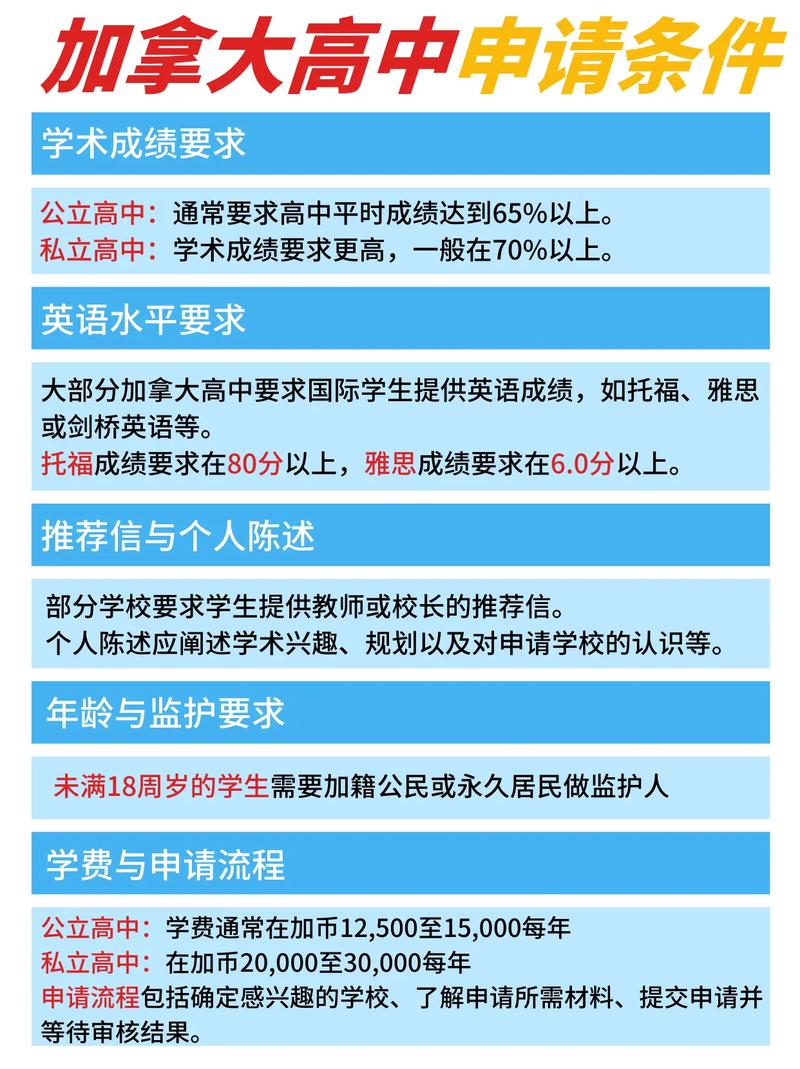 加拿大高中申请条件

学术成绩要求

公立高中：通常要求高中平时成绩达到65%以上。
私立高中：学术成绩要求更高，一般在70%以上。

英语水平要求

大部分加拿大高中要求国际学生提供英语成绩，如托福、雅思或剑桥英语等。
托福成绩要求在80分以上，雅思成绩要求在6.0分以上。

推荐信与个人陈述

部分学校要求学生提供教师或校长的推荐信。
个人陈述应阐述学术兴趣、规划以及对申请学校的认识等。

年龄与监护要求

未满18周岁的学生需要加籍公民或永久居民做监护人

学费与申请流程

公立高中：学费通常在加币12,500至15,000每年
私立高中：在加币20,000至30,000每年
申请流程包括确定感兴趣的学校、了解申请所需材料、提交申请并等待审核结果。